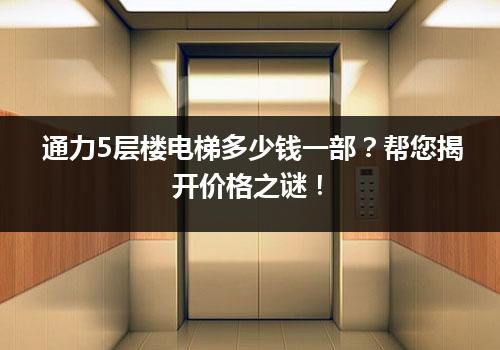 通力5层楼电梯多少钱一部？帮您揭开价格之谜！